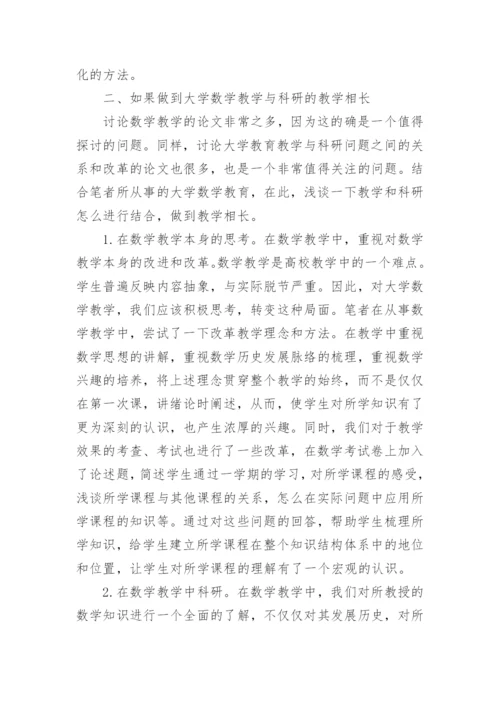 化的方法。

二、如果做到大学数学教学与科研的教学相长

讨论数学教学的论文非常之多，因为这的确是一个值得探讨的问题。同样，讨论大学教育教学与科研问题之间的关系和改革的论文也很多，也是一个非常值得关注的问题。结合笔者所从事的大学数学教育，在此，浅谈一下教学和科研怎么进行结合，做到教学相长。

1.在数学教学本身的思考。在数学教学中，重视对数学教学本身的改进和改革。数学教学是高校教学中的一个难点。学生普遍反映内容抽象，与实际脱节严重。因此，对大学数学教学，我们应该积极思考，转变这种局面。笔者在从事数学教学中，尝试了一下改革教学理念和方法。在教学中重视数学思想的讲解，重视数学历史发展脉络的梳理，重视数学兴趣的培养，将上述理念贯穿整个教学的始终，而不是仅仅在第一次课，讲绪论时阐述，从而，使学生对所学知识有了更为深刻的认识，也产生浓厚的兴趣。同时，我们对于教学效果的考查、考试也进行了一些改革，在数学考试卷上加入了论述题，简述学生通过一学期的学习，对所学课程的感受，浅谈所学课程与其他课程的关系，怎么在实际问题中应用所学课程的知识等。通过对这些问题的回答，帮助学生梳理所学知识，给学生建立所学课程在整个知识结构体系中的地位和位置，让学生对所学课程的理解有了一个宏观的认识。

2.在数学教学中科研。在数学教学中，我们对所教授的数学知识进行一个全面的了解，不仅仅对其发展历史，对所